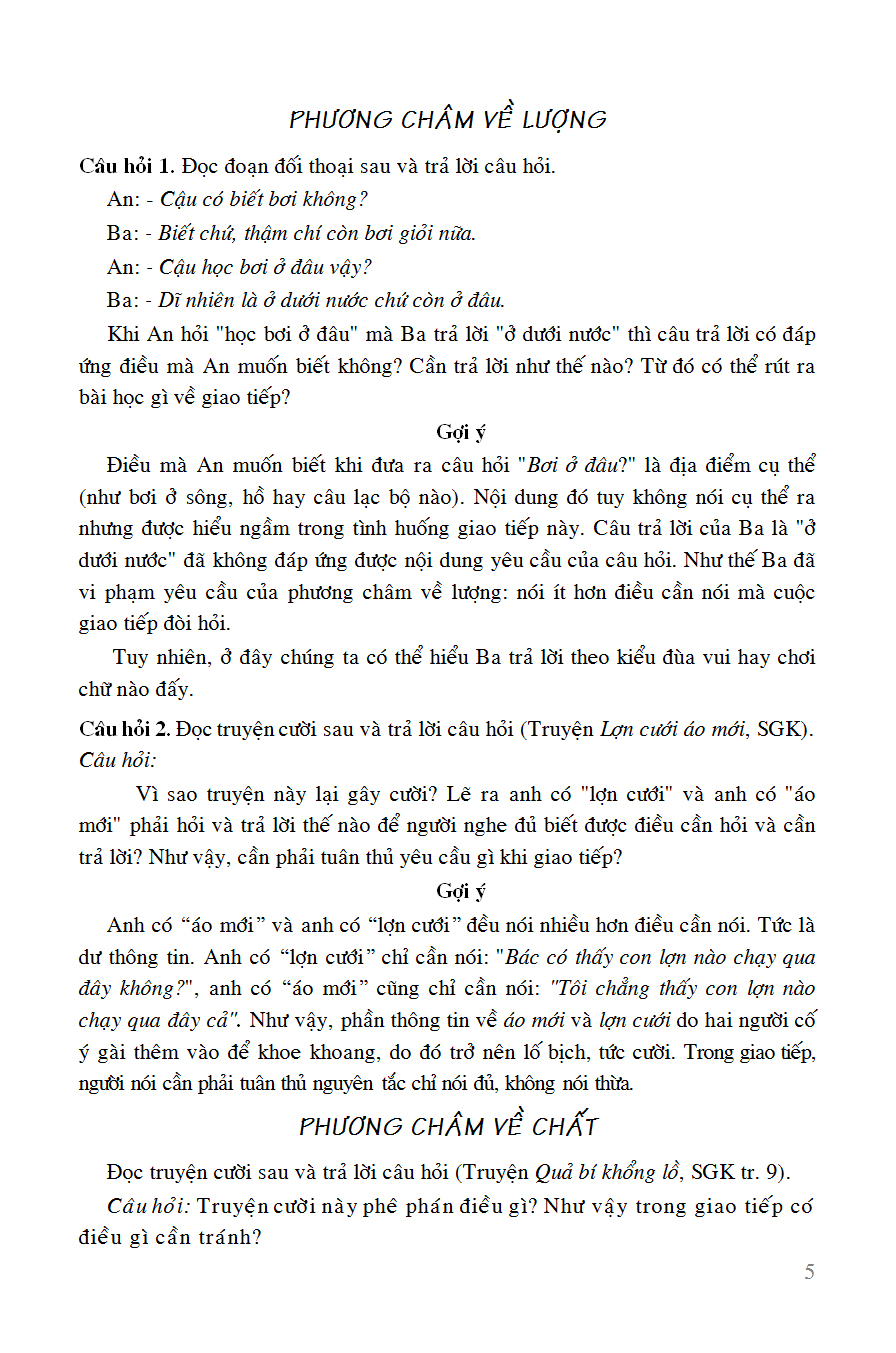 PHƯƠNG CHÂM VỀ LƯỢNG

Câu hỏi 1. Đọc đoạn đối thoại sau và trả lời câu hỏi.

An: - Cậu có biết bơi không?

Ba: - Biết chứ, thậm chí còn bơi giỏi nữa.

An: - Cậu học bơi ở đâu vậy?

Ba: - Dĩ nhiên là ở dưới nước chứ còn ở đâu.

Khi An hỏi "học bơi ở đâu" mà Ba trả lời "ở dưới nước" thì câu trả lời có đáp ứng điều mà An muốn biết không? Cần trả lời như thế nào? Từ đó có thể rút ra bài học gì về giao tiếp?

Gợi ý

Điều mà An muốn biết khi đưa ra câu hỏi "Bơi ở đâu?" là địa điểm cụ thể (như bơi ở sông, hồ hay câu lạc bộ nào). Nội dung đó tuy không nói cụ thể ra nhưng được hiểu ngầm trong tình huống giao tiếp này. Câu trả lời của Ba là "ở dưới nước" đã không đáp ứng được nội dung yêu cầu của câu hỏi. Như thế Ba đã vi phạm yêu cầu của phương châm về lượng: nói ít hơn điều cần nói mà cuộc giao tiếp đòi hỏi.

Tuy nhiên, ở đây chúng ta có thể hiểu Ba trả lời theo kiểu đùa vui hay chơi chữ nào đấy.

Câu hỏi 2. Đọc truyện cười sau và trả lời câu hỏi (Truyện Lợn cưới áo mới, SGK). Câu hỏi:

Vì sao truyện này lại gây cười? Lẽ ra anh có "lợn cưới" và anh có "áo mới" phải hỏi và trả lời thế nào để người nghe đủ biết được điều cần hỏi và cần trả lời? Như vậy, cần phải tuân thủ yêu cầu gì khi giao tiếp?

Gợi ý

Anh có "áo mới" và anh có "lợn cưới" đều nói nhiều hơn điều cần nói. Tức là dư thông tin. Anh có "lợn cưới" chỉ cần nói: "Bác có thấy con lợn nào chạy qua đây không?", anh có "áo mới" cũng chỉ cần nói: "Tôi chẳng thấy con lợn nào chạy qua đây cả". Như vậy, phần thông tin về áo mới và lợn cưới do hai người cố ý gài thêm vào để khoe khoang, do đó trở nên lố bịch, tức cười. Trong giao tiếp, người nói cần phải tuân thủ nguyên tắc chỉ nói đủ, không nói thừa.

PHƯƠNG CHÂM VỀ CHẤT

Đọc truyện cười sau và trả lời câu hỏi (Truyện Quả bí khổng lồ, SGK tr. 9).

Câu hỏi: Truyện cười này phê phán điều gì? Như vậy trong giao tiếp có điều gì cần tránh?

5